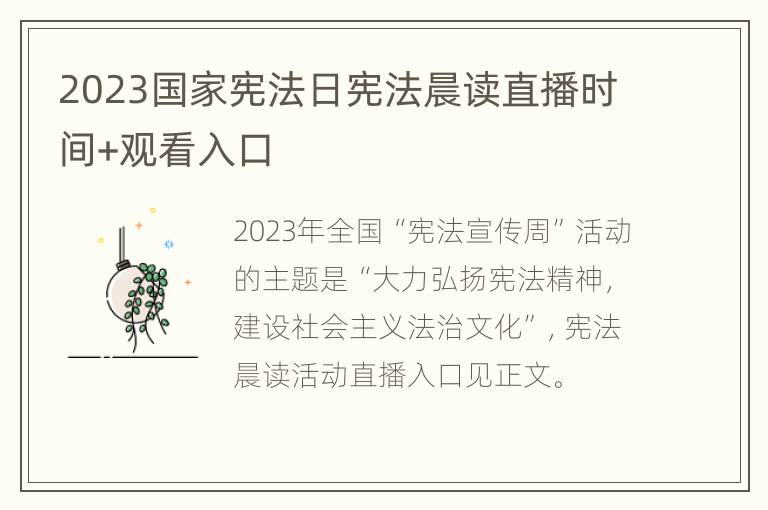 2023国家宪法日宪法晨读直播时间+观看入口

2023年全国“宪法宣传周”活动的主题是“大力弘扬宪法精神，建设社会主义法治文化”，宪法晨读活动直播入口见正文。